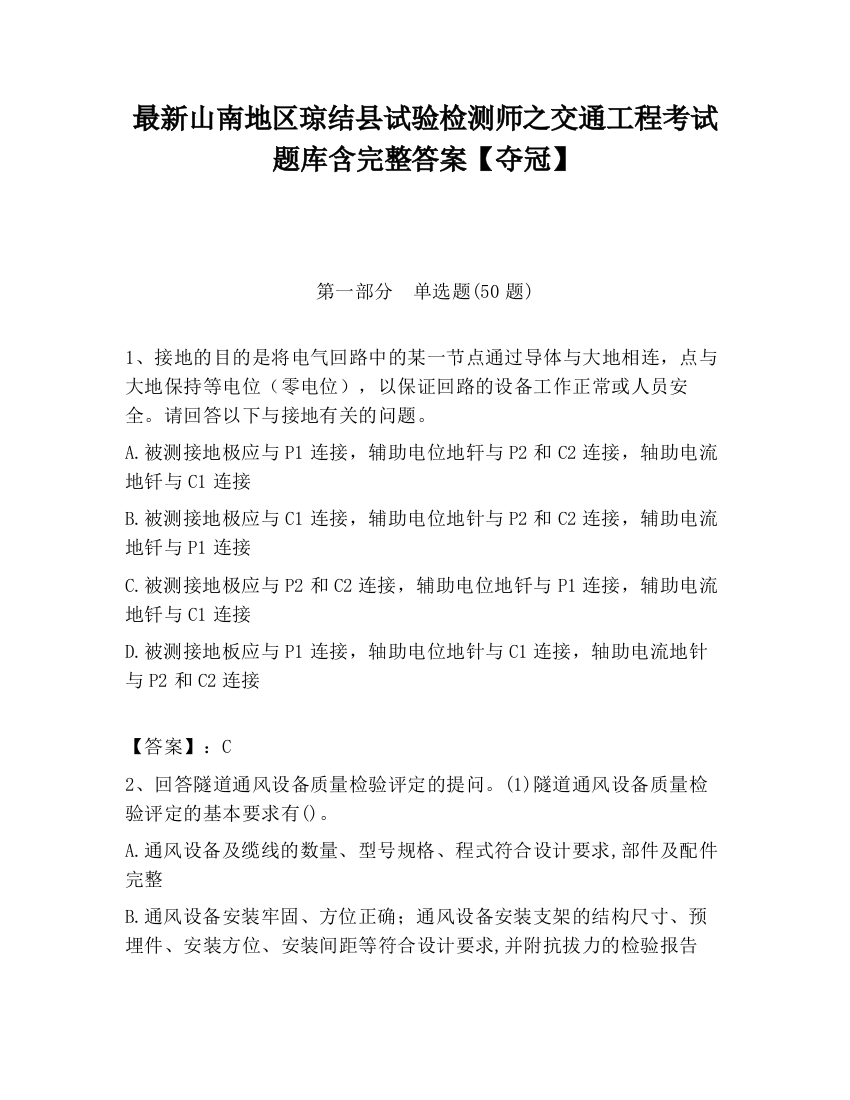 最新山南地区琼结县试验检测师之交通工程考试题库含完整答案【夺冠】

第一部分　单选题(50 题)

1、接地的目的是将电气回路中的某一节点通过导体与大地相连，点与大地保持等电位（零电位），以保证回路的设备工作正常或人员安全。请回答以下与接地有关的问题。

A.被测接地极应与 P1 连接，辅助电位地钎与 P2 和 C2 连接，轴助电流地钎与 C1 连接

B.被测接地极应与 C1 连接，辅助电位地针与 P2 和 C2 连接，辅助电流地钎与 P1 连接

C.被测接地极应与 P2 和 C2 连接，辅助电位地钎与 P1 连接，辅助电流地钎与 C1 连接

D.被测接地板应与 P1 连接，轴助电位地针与 C1 连接，轴助电流地针与 P2 和 C2 连接

【答案】：C

2、回答隧道通风设备质量检验评定的提问。(1)隧道通风设备质量检验评定的基本要求有()。

A.通风设备及缆线的数量、型号规格、程式符合设计要求,部件及配件完整

B.通风设备安装牢固、方位正确；通风设备安装支架的结构尺寸、预埋件、安装方位、安装间距等符合设计要求,并附抗拔力的检验报告